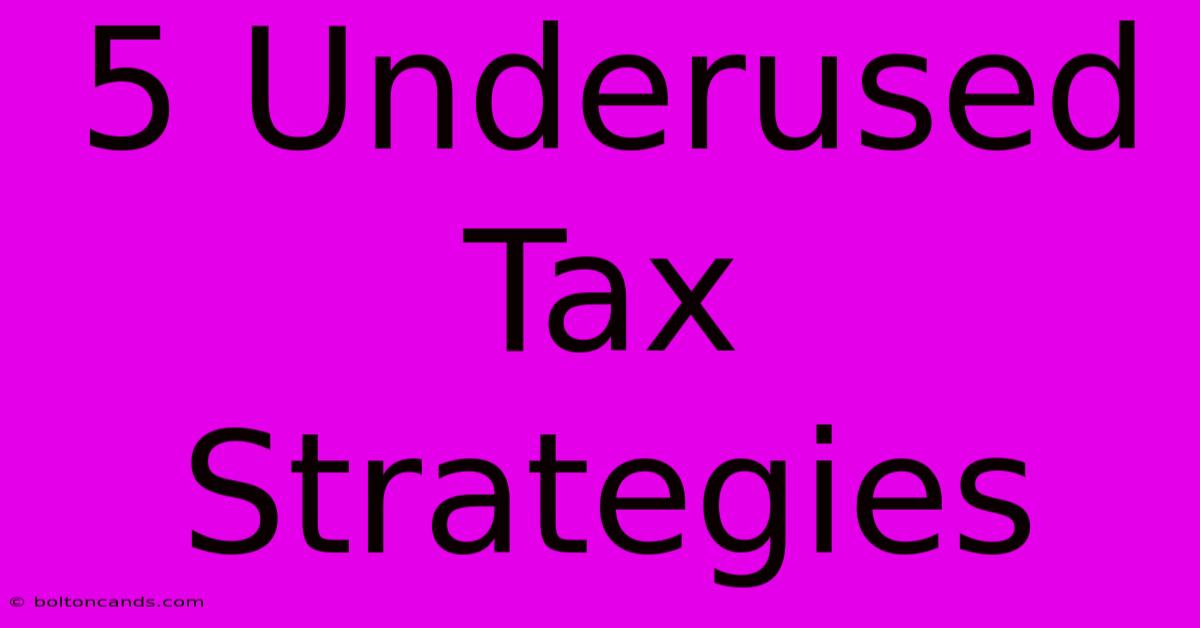 5 Underused Tax Strategies

© boltoncands.com